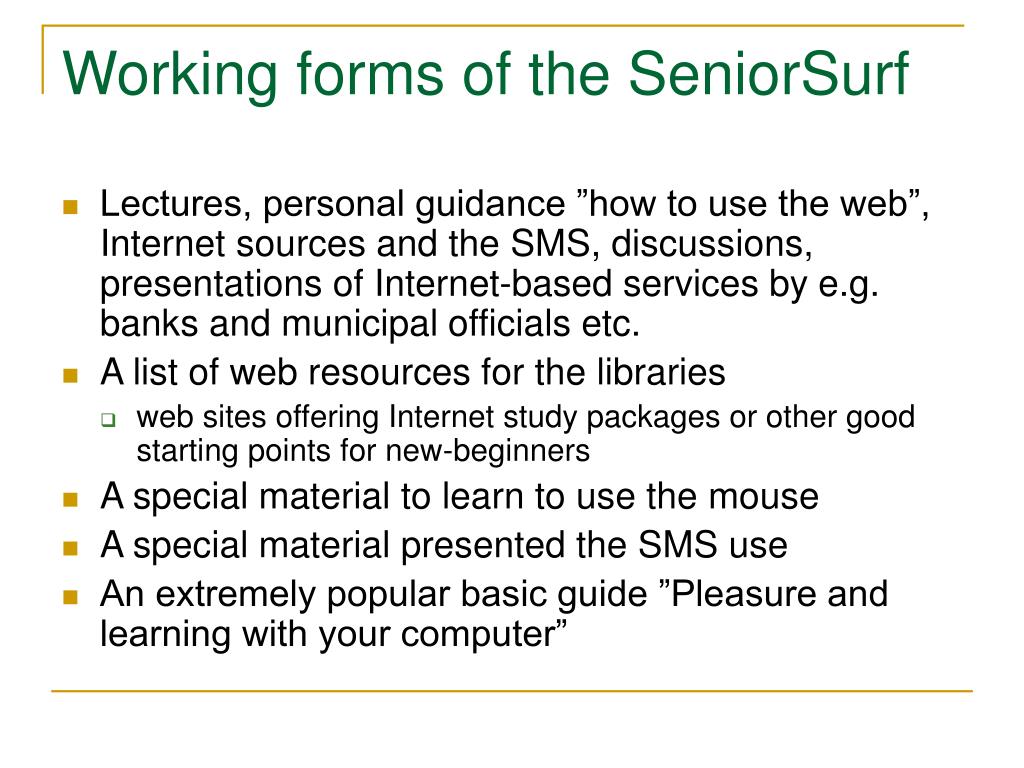 Working forms of the SeniorSurf

- Lectures, personal guidance ”how to use the web”, Internet sources and the SMS, discussions, presentations of Internet-based services by e.g. banks and municipal officials etc.
- A list of web resources for the libraries
  - web sites offering Internet study packages or other good starting points for new-beginners
- A special material to learn to use the mouse
- A special material presented the SMS use
- An extremely popular basic guide ”Pleasure and learning with your computer”